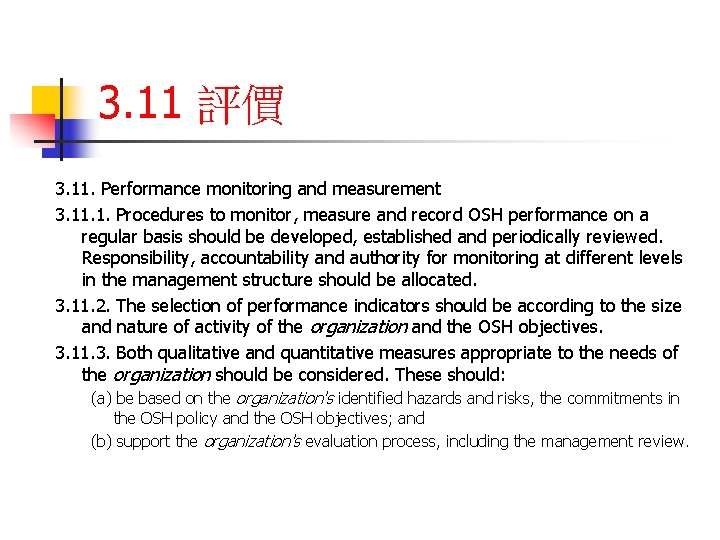 3.11 評價

3.11. Performance monitoring and measurement

3.11.1. Procedures to monitor, measure and record OSH performance on a regular basis should be developed, established and periodically reviewed. Responsibility, accountability and authority for monitoring at different levels in the management structure should be allocated.

3.11.2. The selection of performance indicators should be according to the size and nature of activity of the organization and the OSH objectives.

3.11.3. Both qualitative and quantitative measures appropriate to the needs of the organization should be considered. These should:

(a) be based on the organization's identified hazards and risks, the commitments in the OSH policy and the OSH objectives; and

(b) support the organization's evaluation process, including the management review.